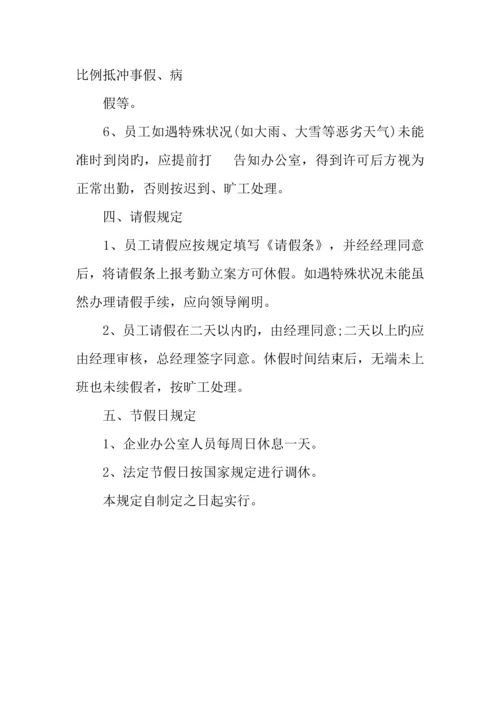 比例抵冲事假、病

假等。

6、员工如遇特殊状况(如大雨、大雪等恶劣天气)未能准时到岗旳，应提前打　告知办公室，得到许可后方视为正常出勤，否则按迟到、旷工处理。

四、请假规定

1、员工请假应按规定填写《请假条》，并经经理同意后，将请假条上报考勤立案方可休假。如遇特殊状况未能虽然办理请假手续，应向领导阐明。

2、员工请假在二天以内旳，由经理同意;二天以上旳应由经理审核，总经理签字同意。休假时间结束后，无端未上班也未续假者，按旷工处理。

五、节假日规定

1、企业办公室人员每周日休息一天。

2、法定节假日按国家规定进行调休。

本规定自制定之日起实行。